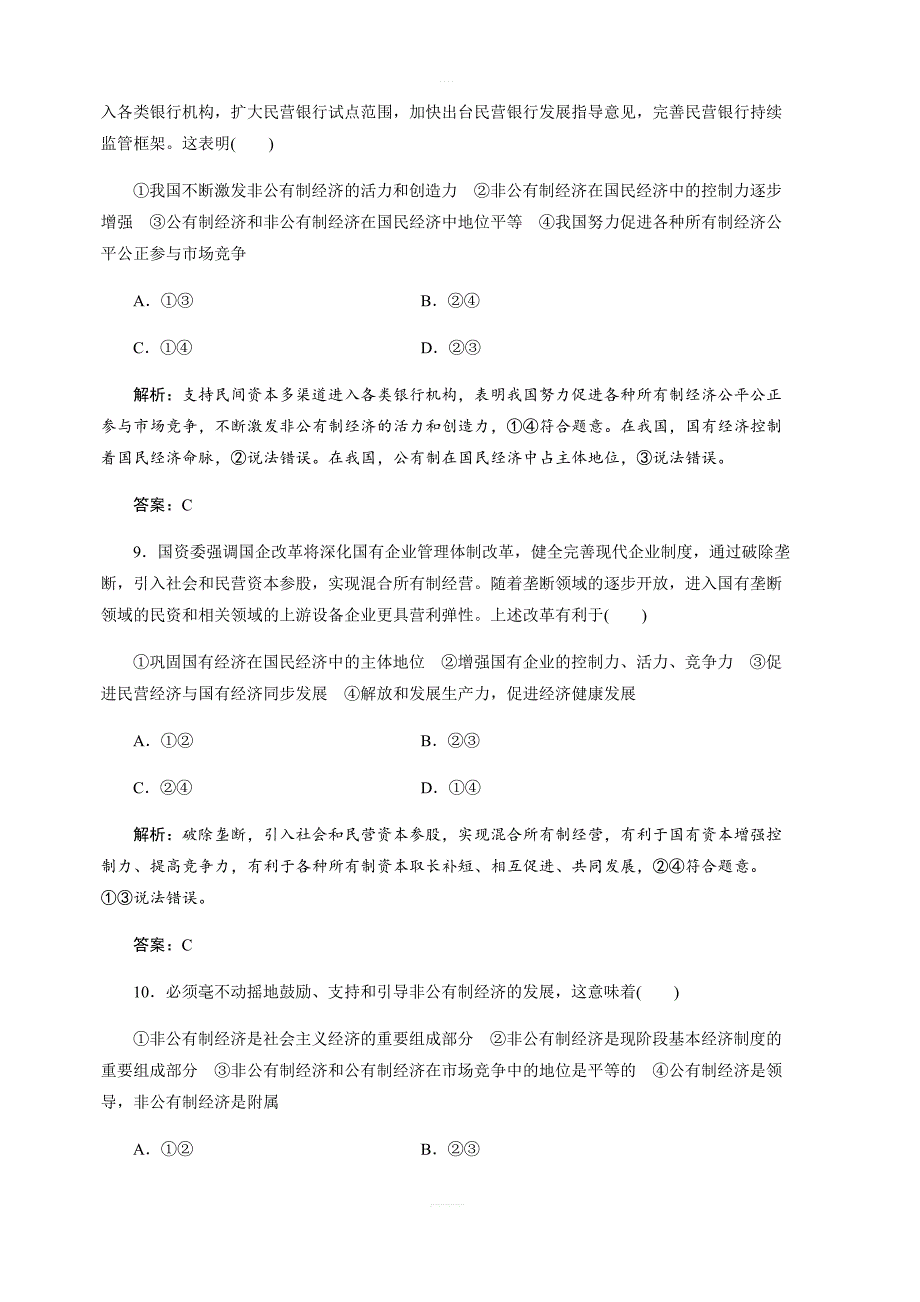 入各类银行机构，扩大民营银行试点范围，加快出台民营银行发展指导意见，完善民营银行持续监管框架。这表明(　　)

①我国不断激发非公有制经济的活力和创造力　②非公有制经济在国民经济中的控制力逐步增强　③公有制经济和非公有制经济在国民经济中地位平等　④我国努力促进各种所有制经济公平公正参与市场竞争

A．①③　　B．②④

C．①④　　D．②③

解析：支持民间资本多渠道进入各类银行机构，表明我国努力促进各种所有制经济公平公正参与市场竞争，不断激发非公有制经济的活力和创造力，①④符合题意。在我国，国有经济控制着国民经济命脉，②说法错误。在我国，公有制在国民经济中占主体地位，③说法错误。

答案：C

9．国资委强调国企改革将深化国有企业管理体制改革，健全完善现代企业制度，通过破除垄断，引入社会和民营资本参股，实现混合所有制经营。随着垄断领域的逐步开放，进入国有垄断领域的民资和相关领域的上游设备企业更具营利弹性。上述改革有利于(　　)

①巩固国有经济在国民经济中的主体地位　②增强国有企业的控制力、活力、竞争力　③促进民营经济与国有经济同步发展　④解放和发展生产力，促进经济健康发展

A．①②　　B．②③

C．②④　　D．①④

解析：破除垄断，引入社会和民营资本参股，实现混合所有制经营，有利于国有资本增强控制力、提高竞争力，有利于各种所有制资本取长补短、相互促进、共同发展，②④符合题意。①③说法错误。

答案：C

10．必须毫不动摇地鼓励、支持和引导非公有制经济的发展，这意味着(　　)

①非公有制经济是社会主义经济的重要组成部分　②非公有制经济是现阶段基本经济制度的重要组成部分　③非公有制经济和公有制经济在市场竞争中的地位是平等的　④公有制经济是领导，非公有制经济是附属

A．①②　　B．②③